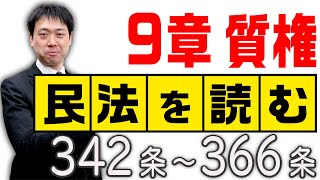 9章 質権

民法を読む

342条～366条